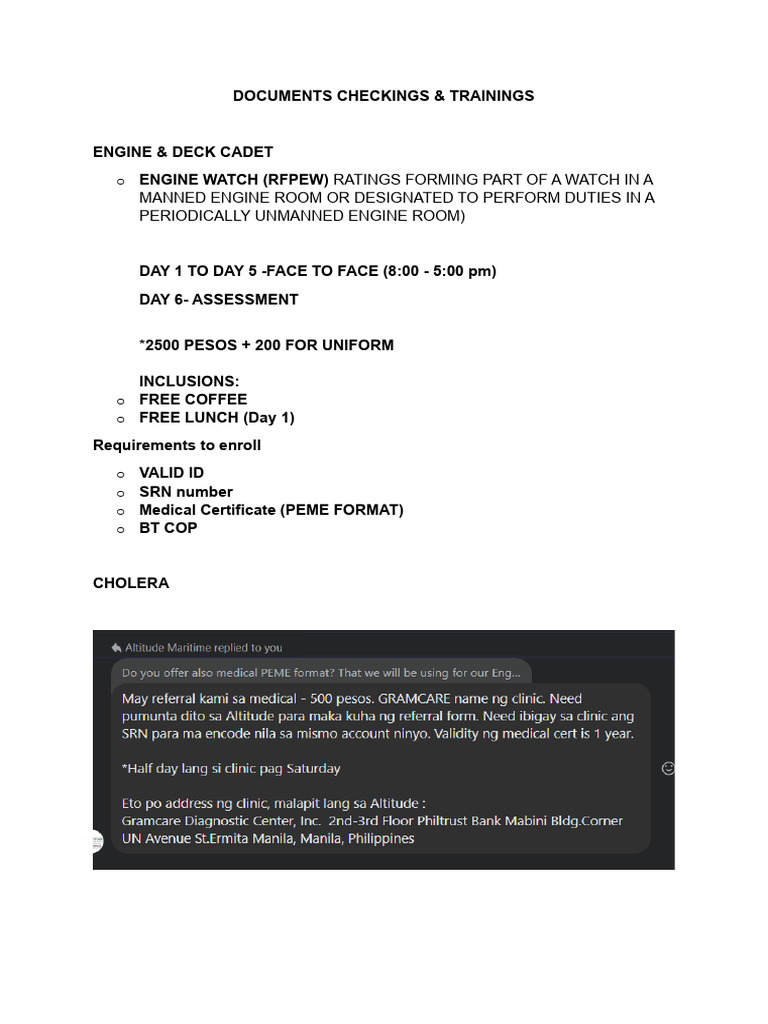 DOCUMENTS CHECKINGS & TRAININGS

ENGINE & DECK CADET

o ENGINE WATCH (RFPEW) RATINGS FORMING PART OF A WATCH IN A MANNED ENGINE ROOM OR DESIGNATED TO PERFORM DUTIES IN A PERIODICALLY UNMANNED ENGINE ROOM)

DAY 1 TO DAY 5 -FACE TO FACE (8:00 - 5:00 pm)

DAY 6- ASSESSMENT

*2500 PESOS + 200 FOR UNIFORM

INCLUSIONS:
o FREE COFFEE
o FREE LUNCH (Day 1)

Requirements to enroll

o VALID ID
o SRN number
o Medical Certificate (PEME FORMAT)
o BT COP

CHOLERA

Altitude Maritime replied to you

Do you offer also medical PEME format? That we will be using for our Eng...

May referral kami sa medical - 500 pesos. GRAMCARE name ng clinic. Need pumunta dito sa Altitude para maka kuha ng referral form. Need ibigay sa clinic ang SRN para ma encode nila sa mismo account ninyo. Validity ng medical cert is 1 year.

*Half day lang si clinic pag Saturday

Eto po address ng clinic, malapit lang sa Altitude :
Gramcare Diagnostic Center, Inc. 2nd-3rd Floor Philtrust Bank Mabini Bldg.Corner UN Avenue St.Ermita Manila, Manila, Philippines